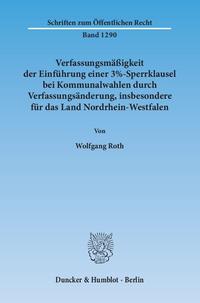 Schriften zum Öffentlichen Recht

Band 1290

Verfassungsmäßigkeit der Einführung einer 3%-Sperrklausel bei Kommunalwahlen durch Verfassungsänderung, insbesondere für das Land Nordrhein-Westfalen

Von

Wolfgang Roth

Duncker & Humblot · Berlin